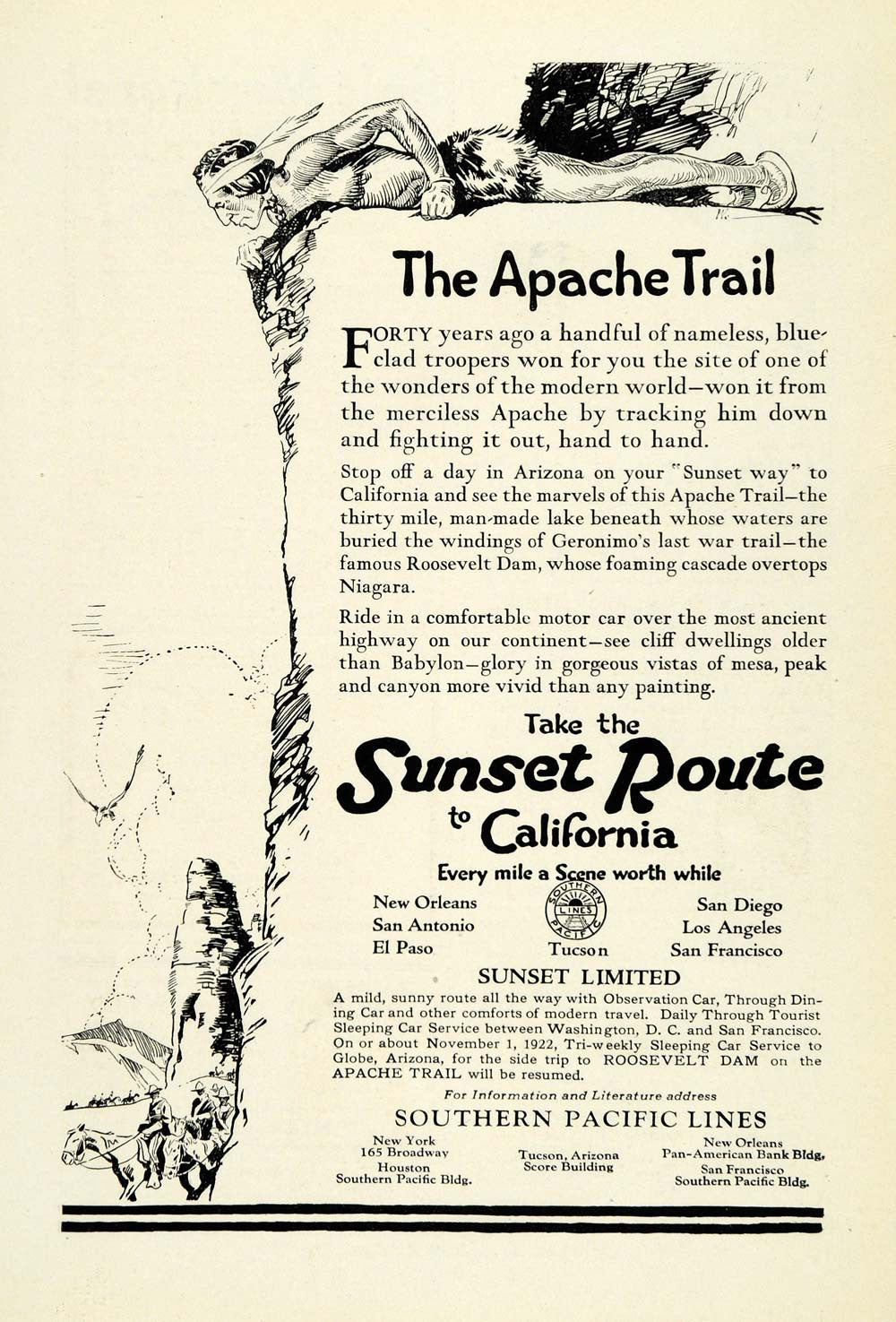 The Apache Trail

FORTY years ago a handful of nameless, blue-clad troopers won for you the site of one of the wonders of the modern world—won it from the merciless Apache by tracking him down and fighting it out, hand to hand.

Stop off a day in Arizona on your "Sunset way" to California and see the marvels of this Apache Trail—the thirty mile, man-made lake beneath whose waters are buried the windings of Geronimo's last war trail—the famous Roosevelt Dam, whose foaming cascade overtops Niagara.

Ride in a comfortable motor car over the most ancient highway on our continent—see cliff dwellings older than Babylon—glory in gorgeous vistas of mesa, peak and canyon more vivid than any painting.

Take the
Sunset Route
to California

Every mile a Scene worth while

New Orleans
San Antonio
El Paso

SOUTHERN PACIFIC LINES

Tucson

San Diego
Los Angeles
San Francisco

SUNSET LIMITED

A mild, sunny route all the way with Observation Car, Through Dining Car and other comforts of modern travel. Daily Through Tourist Sleeping Car Service between Washington, D. C. and San Francisco. On or about November 1, 1922, Tri-weekly Sleeping Car Service to Globe, Arizona, for the side trip to ROOSEVELT DAM on the APACHE TRAIL will be resumed.

For Information and Literature address

SOUTHERN PACIFIC LINES

New York
165 Broadway
Houston
Southern Pacific Bldg.

Tucson, Arizona
Score Building

New Orleans
Pan-American Bank Bldg.
San Francisco
Southern Pacific Bldg.